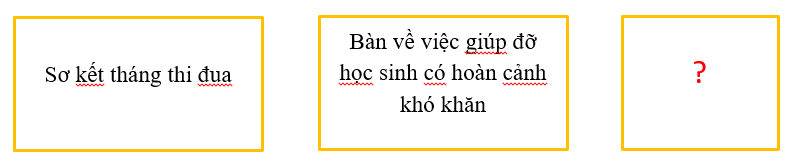 Sơ kết tháng thi đua

Bàn về việc giúp đỡ học sinh có hoàn cảnh khó khăn

?